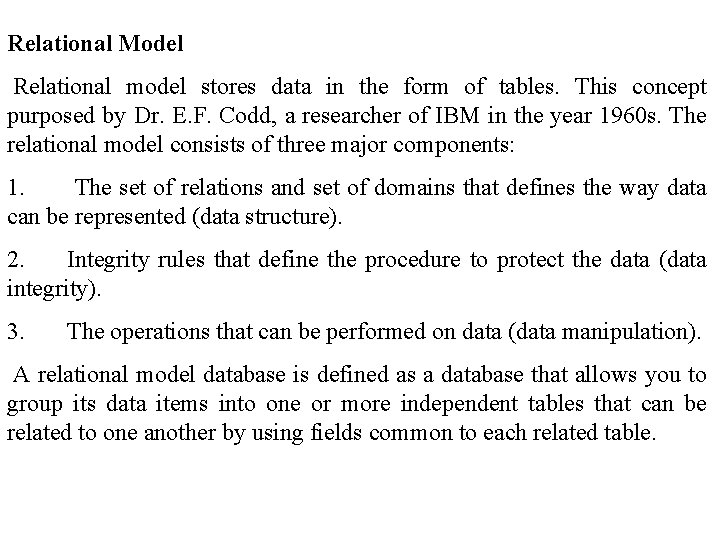 Relational Model

Relational model stores data in the form of tables. This concept purposed by Dr. E.F. Codd, a researcher of IBM in the year 1960s. The relational model consists of three major components:

1. The set of relations and set of domains that defines the way data can be represented (data structure).

2. Integrity rules that define the procedure to protect the data (data integrity).

3. The operations that can be performed on data (data manipulation).

A relational model database is defined as a database that allows you to group its data items into one or more independent tables that can be related to one another by using fields common to each related table.